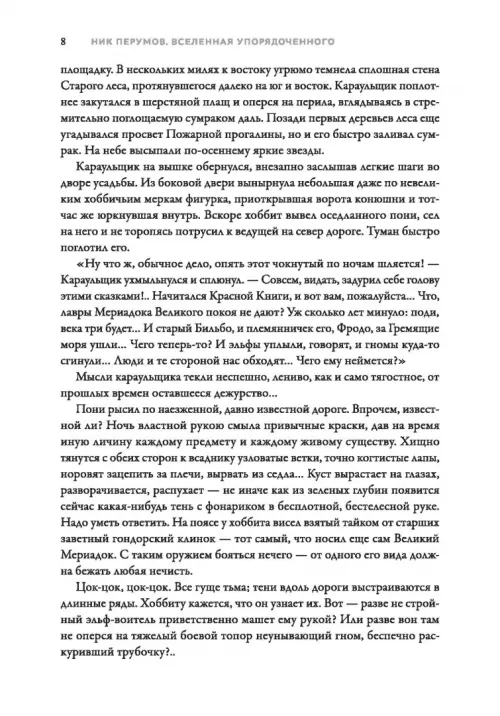 8 НИК ПЕРУМОВ. ВСЕЛЕННАЯ УПОРЯДОЧЕННОГО

площадку. В нескольких милях к востоку угрюмо темнела сплошная стена Старого леса, протянувшегося далеко на юг и восток. Караульщик поплотнее закутался в шерстяной плащ и оперся на перила, вглядываясь в стремительно поглощаемую сумраком даль. Позади первых деревьев леса еще угадывался просвет Пожарной прогалины, но и его быстро заливал сумрак. На небе высыпали по-осеннему яркие звезды.

Караульщик на вышке обернулся, внезапно заслышав легкие шаги во дворе усадьбы. Из боковой двери вынырнула небольшая даже по невеликим хоббичьим меркам фигурка, приоткрывшая ворота конюшни и тотчас же юркнувшая внутрь. Вскоре хоббит вывел оседланного пони, сел на него и не торопясь потрусил к ведущей на север дороге. Туман быстро поглотил его.

«Ну что ж, обычное дело, опять этот чокнутый по ночам шляется! — Караульщик ухмыльнулся и сплюнул. — Совсем, видать, задурил себе голову этими сказками!.. Начитался Красной Книги, и вот вам, пожалуйста... Что, лавры Мериадока Великого покоя не дают? Уж сколько лет минуло: поди, века три будет... И старый Бильбо, и племянничек его, Фродо, за Гремящие моря ушли... Чего теперь-то? И эльфы уплыли, говорят, и гномы куда-то сгинули... Люди и те стороной нас обходят... Чего ему неймется?»

Мысли караульщика текли неспешно, лениво, как и само тягостное, от прошлых времен оставшееся дежурство...

Пони рысил по наезженной, давно известной дороге. Впрочем, известной ли? Ночь властной рукою смыла привычные краски, дав на время иную личину каждому предмету и каждому живому существу. Хищно тянутся с обеих сторон к всаднику узловатые ветки, точно когтистые лапы, норовят зацепить за плечи, вырвать из седла... Куст вырастает на глазах, разворачивается, распухает — не иначе как из зеленых глубин появится сейчас какая-нибудь тень с фонариком в бесплотной, бестелесной руке. Надо уметь ответить. На поясе у хоббита висел взятый тайком от старших заветный гондорский клинок — тот самый, что носил еще сам Великий Мериадок. С таким оружием бояться нечего — от одного его вида должна бежать любая нечисть.

Цок-цок, цок-цок. Все гуще тьма; тени вдоль дороги выстраиваются в длинные ряды. Хоббиту кажется, что он узнает их. Вот — разве не стройный эльф-воитель приветственно машет ему рукой? Или разве вон там не оперся на тяжелый боевой топор неунывающий гном, беспечно раскуривший трубочку?..